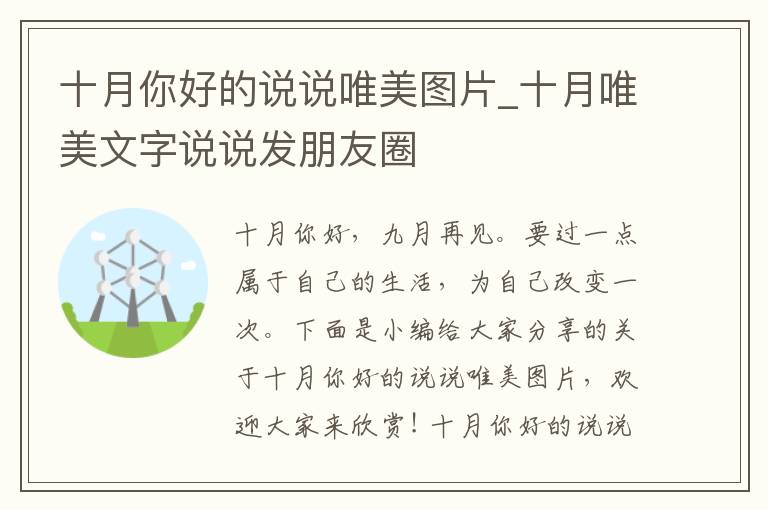 十月你好的说说唯美图片_十月唯美文字说说发朋友圈

十月你好，九月再见。要过一点属于自己的生活，为自己改变一次。下面是小编给大家分享的关于十月你好的说说唯美图片，欢迎大家来欣赏！十月你好的说说